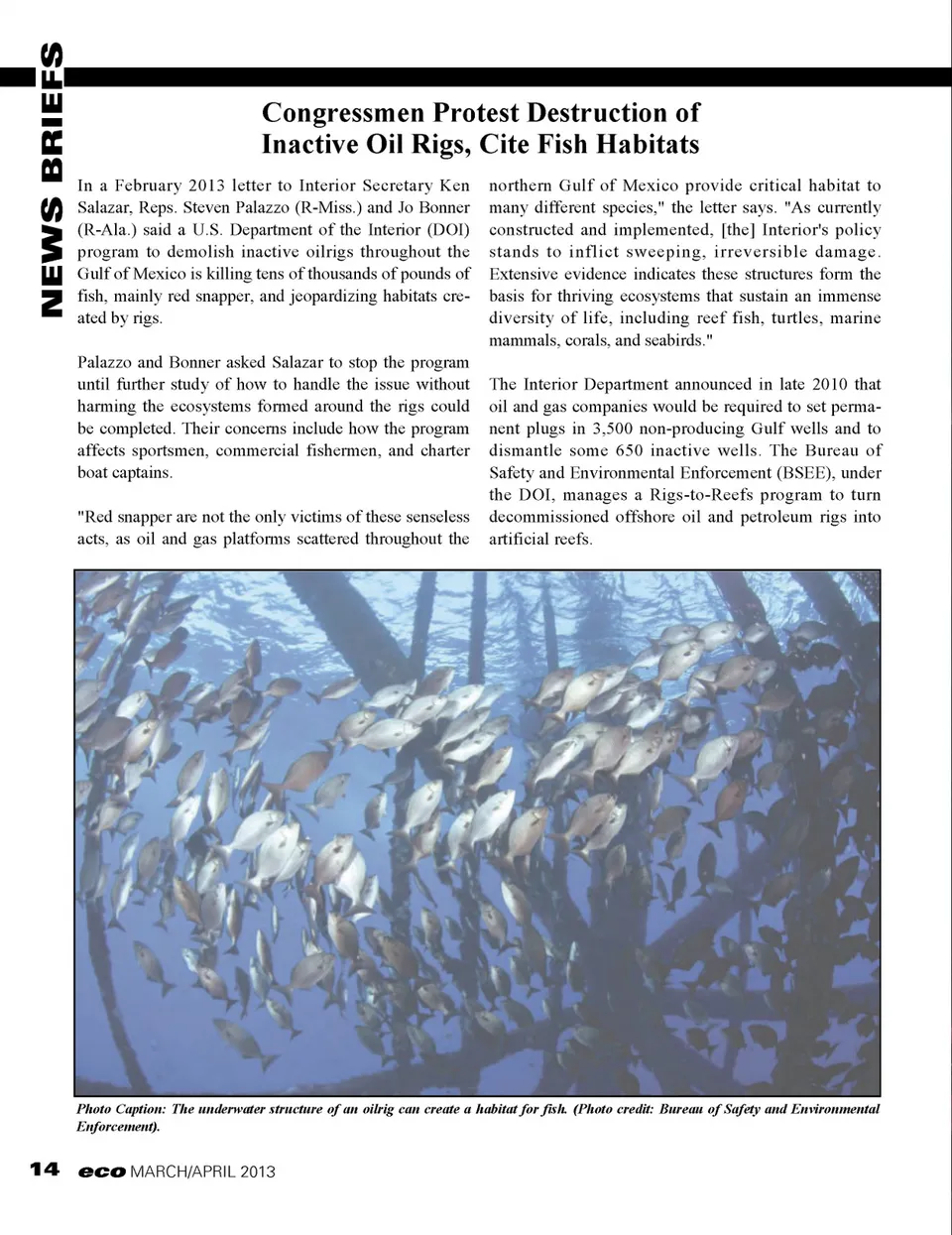 NEWS BRIEFS

Congressmen Protest Destruction of Inactive Oil Rigs, Cite Fish Habitats

In a February 2013 letter to Interior Secretary Ken Salazar, Reps. Steven Palazzo (R-Miss.) and Jo Bonner (R-Ala.) said a U.S. Department of the Interior (DOI) program to demolish inactive oilrigs throughout the Gulf of Mexico is killing tens of thousands of pounds of fish, mainly red snapper, and jeopardizing habitats created by rigs.

Palazzo and Bonner asked Salazar to stop the program until further study of how to handle the issue without harming the ecosystems formed around the rigs could be completed. Their concerns include how the program affects sportsmen, commercial fishermen, and charter boat captains.

"Red snapper are not the only victims of these senseless acts, as oil and gas platforms scattered throughout the northern Gulf of Mexico provide critical habitat to many different species," the letter says. "As currently constructed and implemented, [the] Interior's policy stands to inflict sweeping, irreversible damage. Extensive evidence indicates these structures form the basis for thriving ecosystems that sustain an immense diversity of life, including reef fish, turtles, marine mammals, corals, and seabirds."

The Interior Department announced in late 2010 that oil and gas companies would be required to set permanent plugs in 3,500 non-producing Gulf wells and to dismantle some 650 inactive wells. The Bureau of Safety and Environmental Enforcement (BSEE), under the DOI, manages a Rigs-to-Reefs program to turn decommissioned offshore oil and petroleum rigs into artificial reefs.

Photo Caption: The underwater structure of an oilrig can create a habitat for fish. (Photo credit: Bureau of Safety and Environmental Enforcement).

14 eco MARCH/APRIL 2013